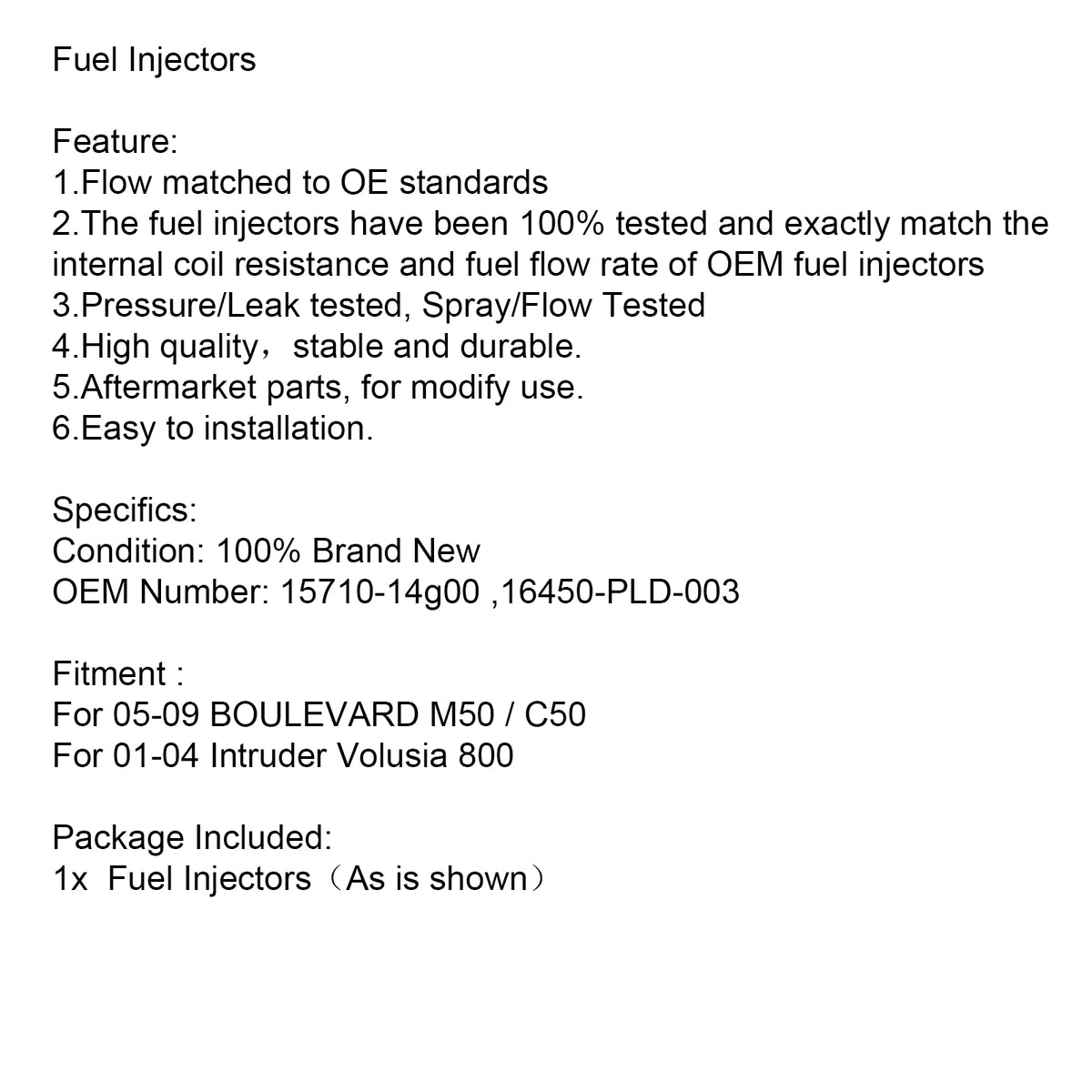 Fuel Injectors

Feature:
1.Flow matched to OE standards
2.The fuel injectors have been 100% tested and exactly match the internal coil resistance and fuel flow rate of OEM fuel injectors
3.Pressure/Leak tested, Spray/Flow Tested
4.High quality，stable and durable.
5.Aftermarket parts, for modify use.
6.Easy to installation.

Specifics:
Condition: 100% Brand New
OEM Number: 15710-14g00 ,16450-PLD-003

Fitment :
For 05-09 BOULEVARD M50 / C50
For 01-04 Intruder Volusia 800

Package Included:
1x  Fuel Injectors（As is shown）